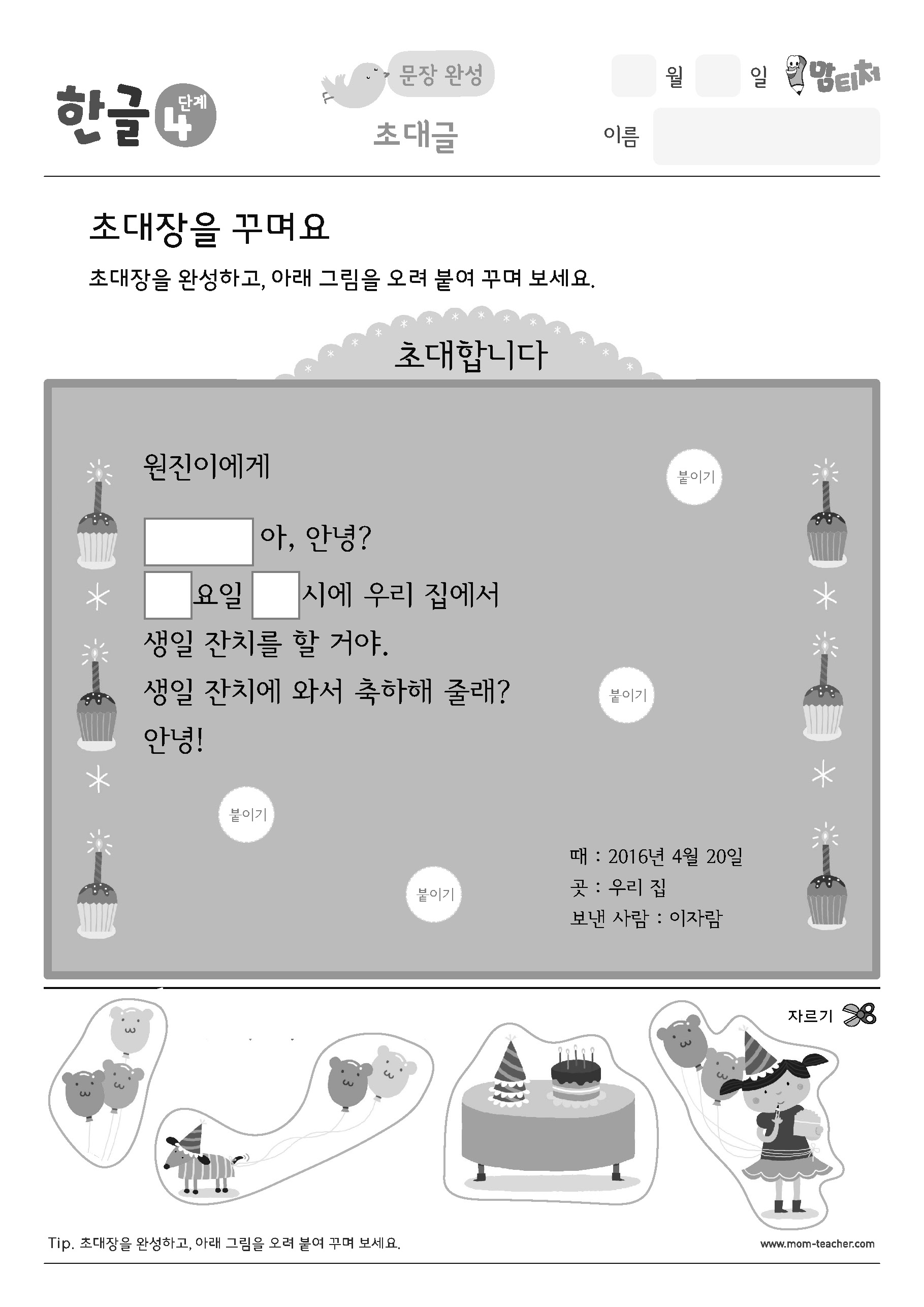 한글 4 단계

문장 완성

초대글

월 일 맘티처

이름

초대장을 꾸며요

초대장을 완성하고, 아래 그림을 오려 붙여 꾸며 보세요.

초대합니다

원진이에게

붙이기

아, 안녕?

요일 시에 우리 집에서

생일 잔치를 할 거야.

생일 잔치에 와서 축하해 줄래?

붙이기

안녕!

붙이기

붙이기

때 : 2016년 4월 20일

곳 : 우리 집

보낸 사람 : 이자람

자르기

Tip. 초대장을 완성하고, 아래 그림을 오려 붙여 꾸며 보세요.

www.mom-teacher.com